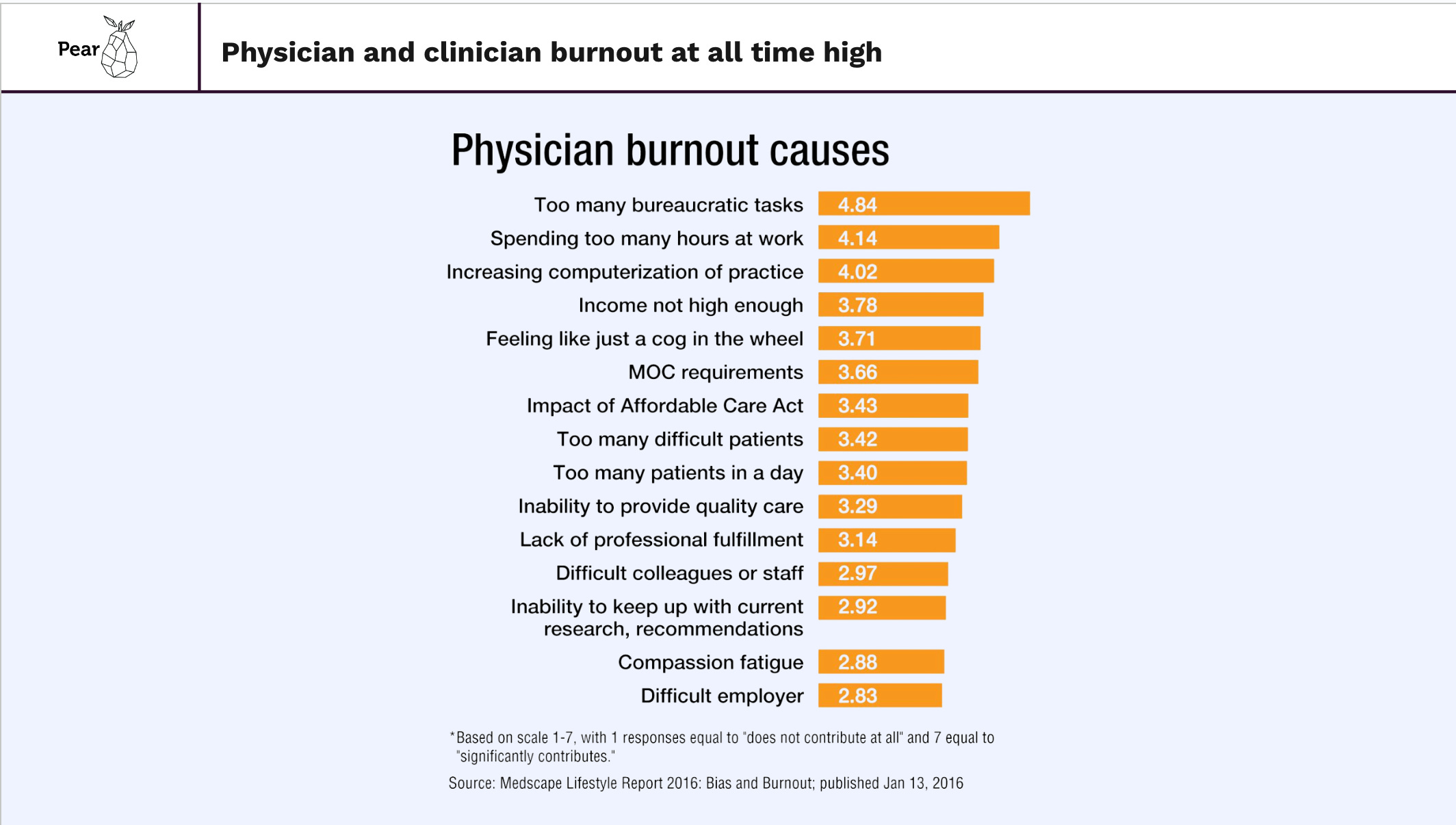 Pear

Physician and clinician burnout at all time high

Physician burnout causes

Too many bureaucratic tasks 4.84
Spending too many hours at work 4.14
Increasing computerization of practice 4.02
Income not high enough 3.78
Feeling like just a cog in the wheel 3.71
MOC requirements 3.66
Impact of Affordable Care Act 3.43
Too many difficult patients 3.42
Too many patients in a day 3.40
Inability to provide quality care 3.29
Lack of professional fulfillment 3.14
Difficult colleagues or staff 2.97
Inability to keep up with current research, recommendations 2.92
Compassion fatigue 2.88
Difficult employer 2.83

*Based on scale 1-7, with 1 responses equal to "does not contribute at all" and 7 equal to "significantly contributes."

Source: Medscape Lifestyle Report 2016: Bias and Burnout; published Jan 13, 2016